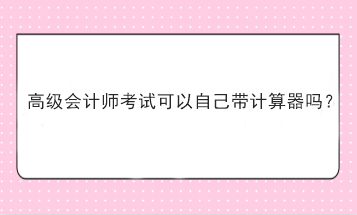 高级会计师考试可以自己带计算器吗？